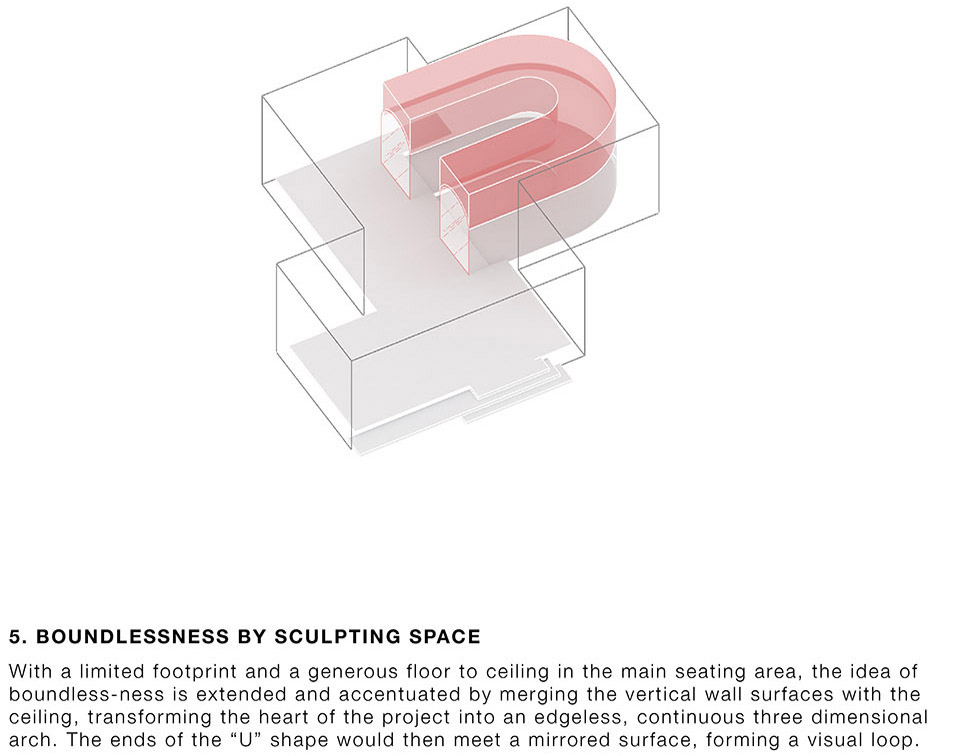 5. BOUNDLESSNESS BY SCULPTING SPACE

With a limited footprint and a generous floor to ceiling in the main seating area, the idea of boundless-ness is extended and accentuated by merging the vertical wall surfaces with the ceiling, transforming the heart of the project into an edgeless, continuous three dimensional arch. The ends of the “U” shape would then meet a mirrored surface, forming a visual loop.